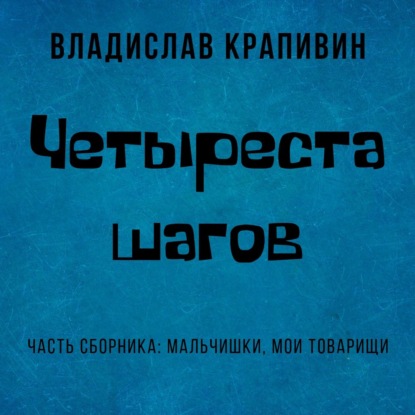 ВЛАДИСЛАВ КРАПИВИН

Четыреста шагов

ЧАСТЬ СБОРНИКА: МАЛЬЧИШКИ, МОИ ТОВАРИЩИ